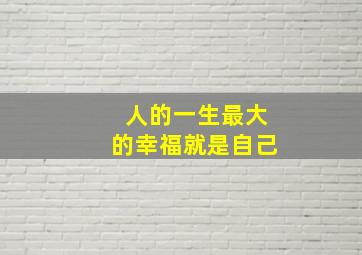 人的一生最大
的幸福就是自己